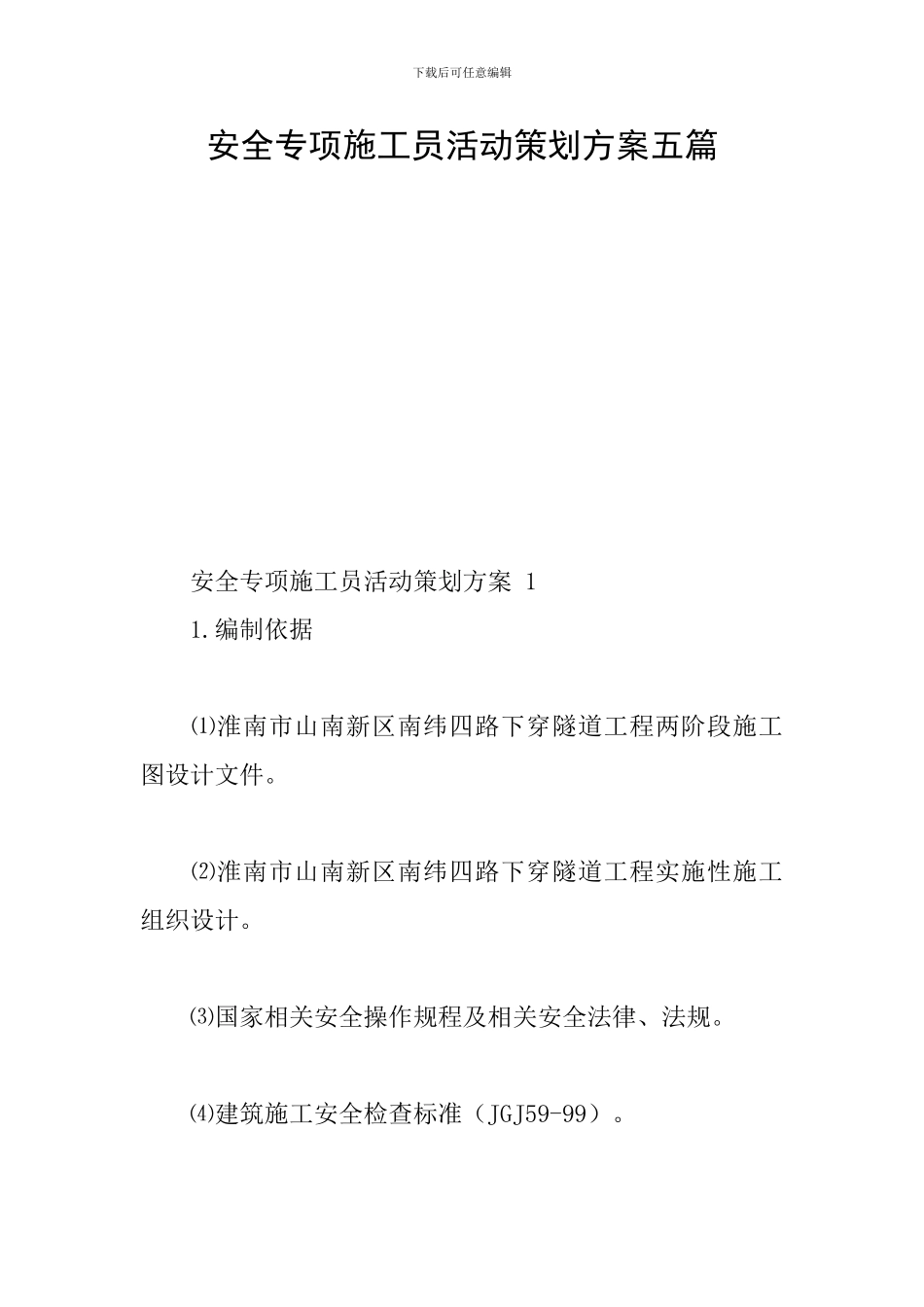 下载后可任意编辑

安全专项施工员活动策划方案五篇

安全专项施工员活动策划方案 1

1.编制依据

⑴淮南市山南新区南纬四路下穿隧道工程两阶段施工图设计文件。

⑵淮南市山南新区南纬四路下穿隧道工程实施性施工组织设计。

⑶国家相关安全操作规程及相关安全法律、法规。

⑷建筑施工安全检查标准（JGJ59-99）。